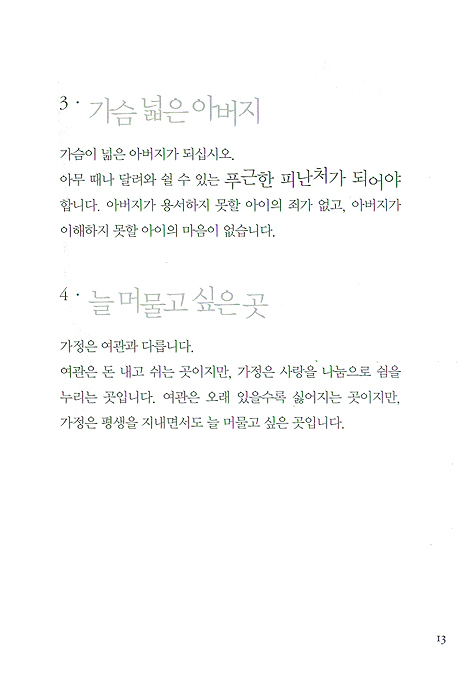 3 · 가슴 넓은 아버지

가슴이 넓은 아버지가 되십시오.
아무 때나 달려와 쉴 수 있는 푸근한 피난처가 되어야 합니다. 아버지가 용서하지 못할 아이의 죄가 없고, 아버지가 이해하지 못할 아이의 마음이 없습니다.

4 · 늘 머물고 싶은 곳

가정은 여관과 다릅니다.
여관은 돈 내고 쉬는 곳이지만, 가정은 사랑을 나눔으로 쉼을 누리는 곳입니다. 여관은 오래 있을수록 싫어지는 곳이지만, 가정은 평생을 지내면서도 늘 머물고 싶은 곳입니다.

13